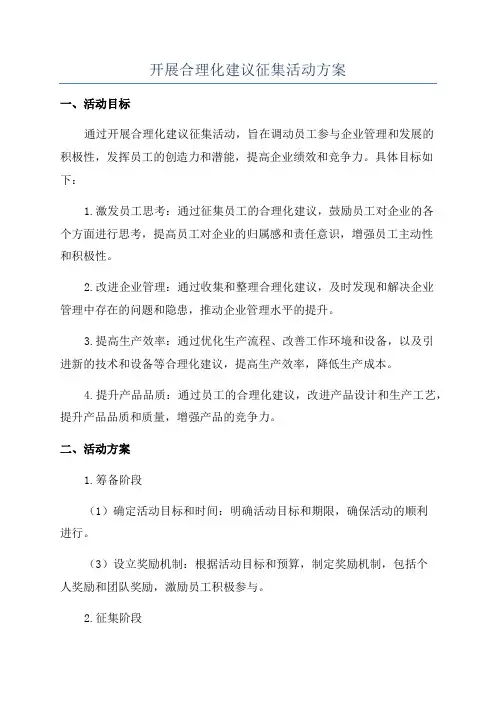 开展合理化建议征集活动方案

一、活动目标

通过开展合理化建议征集活动，旨在调动员工参与企业管理和发展的积极性，发挥员工的创造力和潜能，提高企业绩效和竞争力。具体目标如下：

1.激发员工思考：通过征集员工的合理化建议，鼓励员工对企业的各个方面进行思考，提高员工对企业的归属感和责任意识，增强员工主动性和积极性。

2.改进企业管理：通过收集和整理合理化建议，及时发现和解决企业管理中存在的问题和隐患，推动企业管理水平的提升。

3.提高生产效率：通过优化生产流程、改善工作环境和设备，以及引进新的技术和设备等合理化建议，提高生产效率，降低生产成本。

4.提升产品品质：通过员工的合理化建议，改进产品设计和生产工艺，提升产品品质和质量，增强产品的竞争力。

二、活动方案

1.筹备阶段

（1）确定活动目标和时间：明确活动目标和期限，确保活动的顺利进行。

（3）设立奖励机制：根据活动目标和预算，制定奖励机制，包括个人奖励和团队奖励，激励员工积极参与。

2.征集阶段